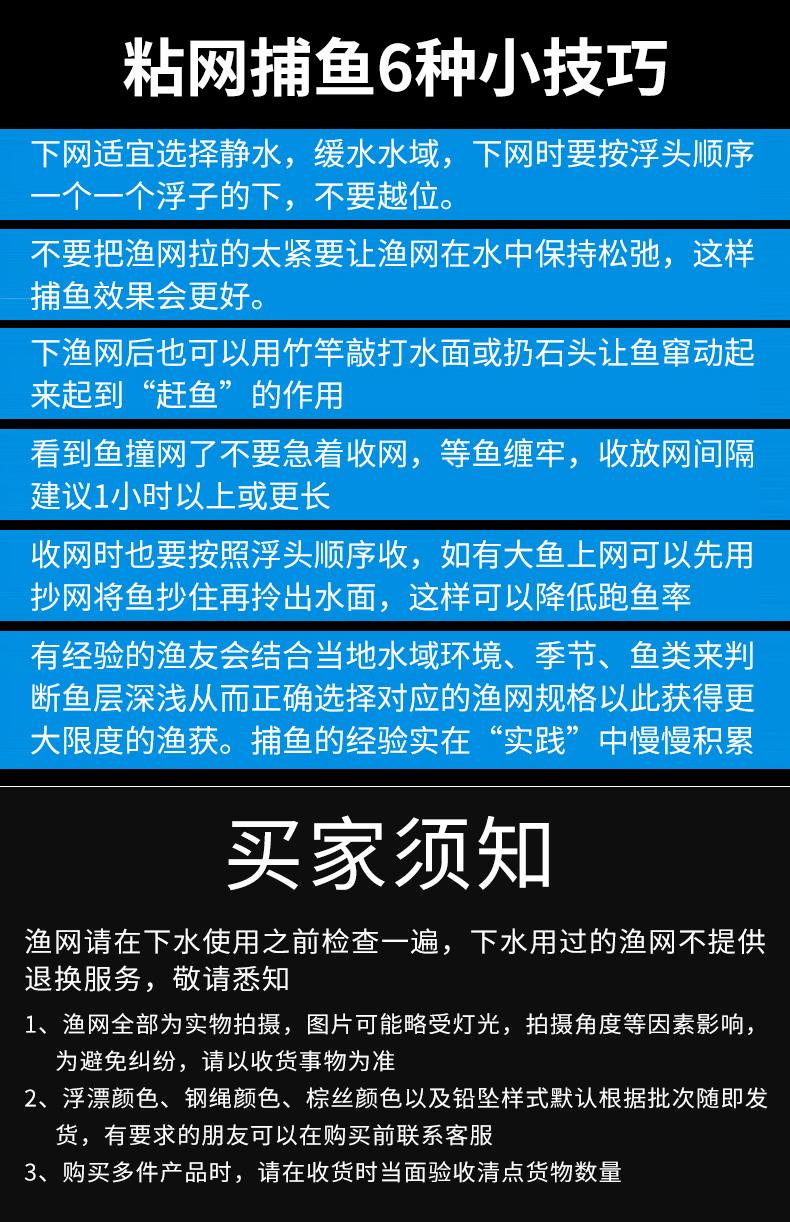 粘网捕鱼6种小技巧

下网适宜选择静水，缓水水域，下网时要按浮头顺序一个一个浮子的下，不要越位。

不要把渔网拉的太紧要让渔网在水中保持松弛，这样捕鱼效果会更好。

下渔网后也可以用竹竿敲打水面或扔石头让鱼窜动起来起到“赶鱼”的作用

看到鱼撞网了不要急着收网，等鱼缠牢，收放网间隔建议1小时以上或更长

收网时也要按照浮头顺序收，如有大鱼上网可以先用抄网将鱼抄住再拎出水面，这样可以降低跑鱼率

有经验的渔友会结合当地水域环境、季节、鱼类来判断鱼层深浅从而正确选择对应的渔网规格以此获得更大限度的渔获。捕鱼的经验实在“实践”中慢慢积累

买家须知

渔网请在下水使用之前检查一遍，下水用过的渔网不提供退换服务，敬请悉知

1、渔网全部为实物拍摄，图片可能略受灯光，拍摄角度等因素影响，为避免纠纷，请以收货事物为准

2、浮漂颜色、钢绳颜色、棕丝颜色以及铅坠样式默认根据批次随即发货，有要求的朋友可以在购买前联系客服

3、购买多件产品时，请在收货时当面验收清点货物数量